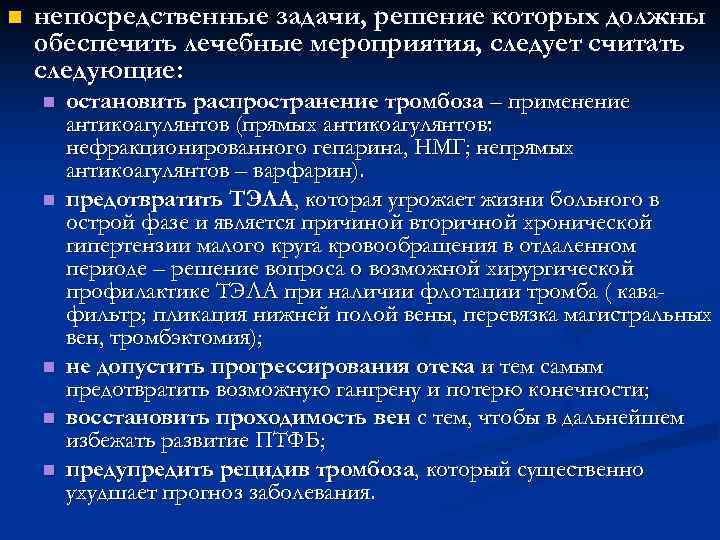 непосредственные задачи, решение которых должны обеспечить лечебные мероприятия, следует считать следующие:

остановить распространение тромбоза – применение антикоагулянтов (прямых антикоагулянтов: нефракционированного гепарина, НМГ; непрямых антикоагулянтов – варфарин).

предотвратить ТЭЛА, которая угрожает жизни больного в острой фазе и является причиной вторичной хронической гипертензии малого круга кровообращения в отдаленном периоде – решение вопроса о возможной хирургической профилактике ТЭЛА при наличии флотации тромба ( кава-фильтр; пликация нижней полой вены, перевязка магистральных вен, тромбэктомия);

не допустить прогрессирования отека и тем самым предотвратить возможную гангрену и потерю конечности;

восстановить проходимость вен с тем, чтобы в дальнейшем избежать развитие ПТФБ;

предупредить рецидив тромбоза, который существенно ухудшает прогноз заболевания.